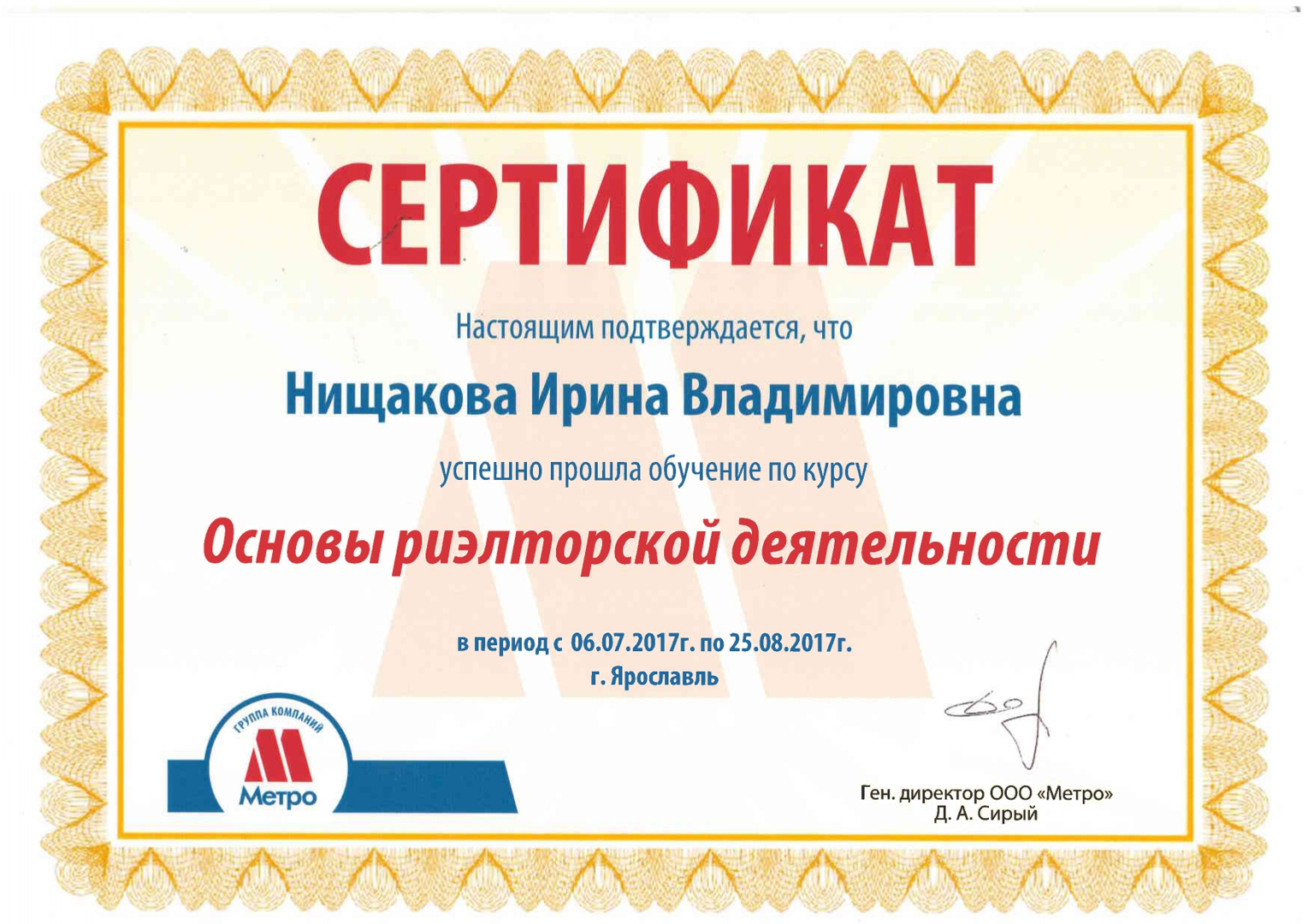 СЕРТИФИКАТ

Настоящим подтверждается, что

Нищакова Ирина Владимировна

успешно прошла обучение по курсу

Основы риэлторской деятельности

в период с 06.07.2017г. по 25.08.2017г.
г. Ярославль

ГРУППА КОМПАНИЙ
Метро

Ген. директор ООО «Метро»
Д. А. Сирый